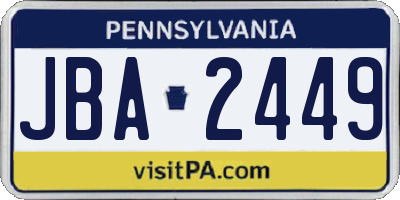 PENNSYLVANIA

JBA 2449

visitPA.com